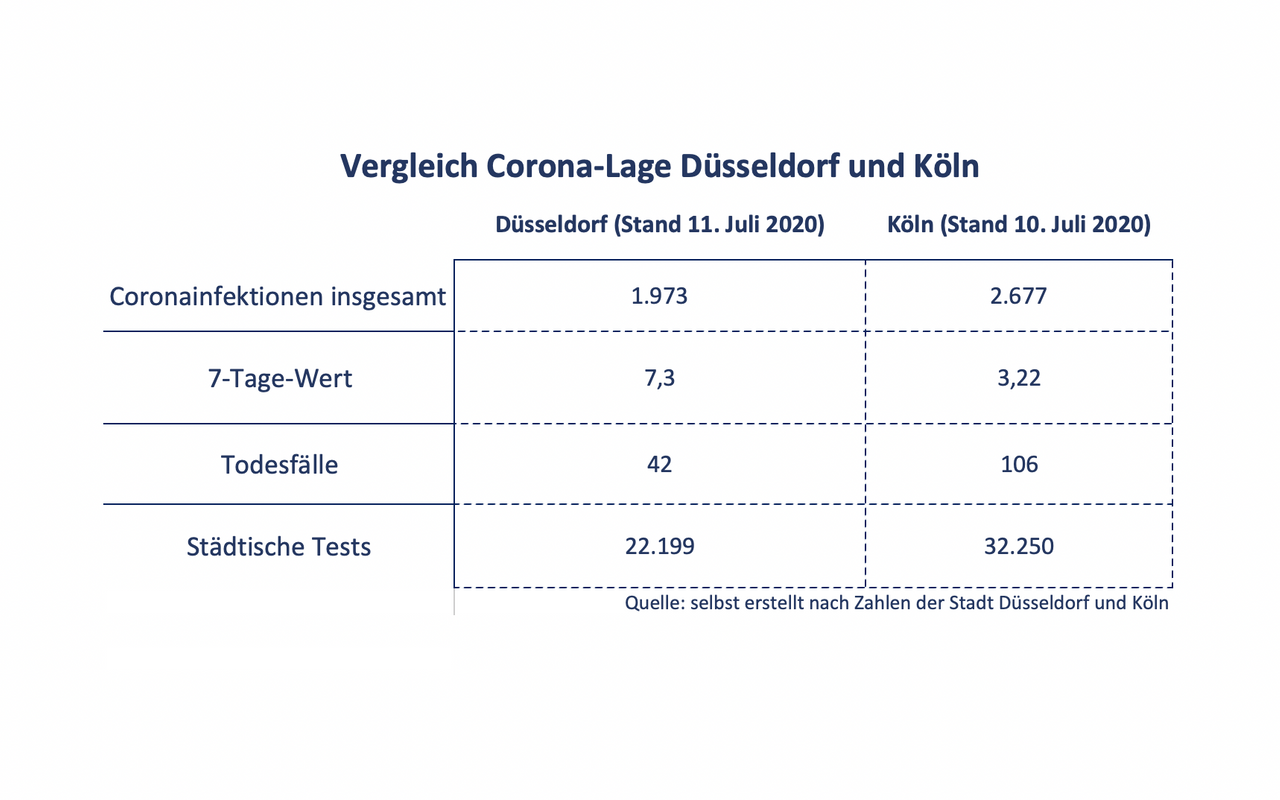 Vergleich Corona-Lage Düsseldorf und Köln

| | Düsseldorf (Stand 11. Juli 2020) | Köln (Stand 10. Juli 2020) |
|---|---|---|
| Coronainfektionen insgesamt | 1.973 | 2.677 |
| 7-Tage-Wert | 7,3 | 3,22 |
| Todesfälle | 42 | 106 |
| Städtische Tests | 22.199 | 32.250 |

Quelle: selbst erstellt nach Zahlen der Stadt Düsseldorf und Köln